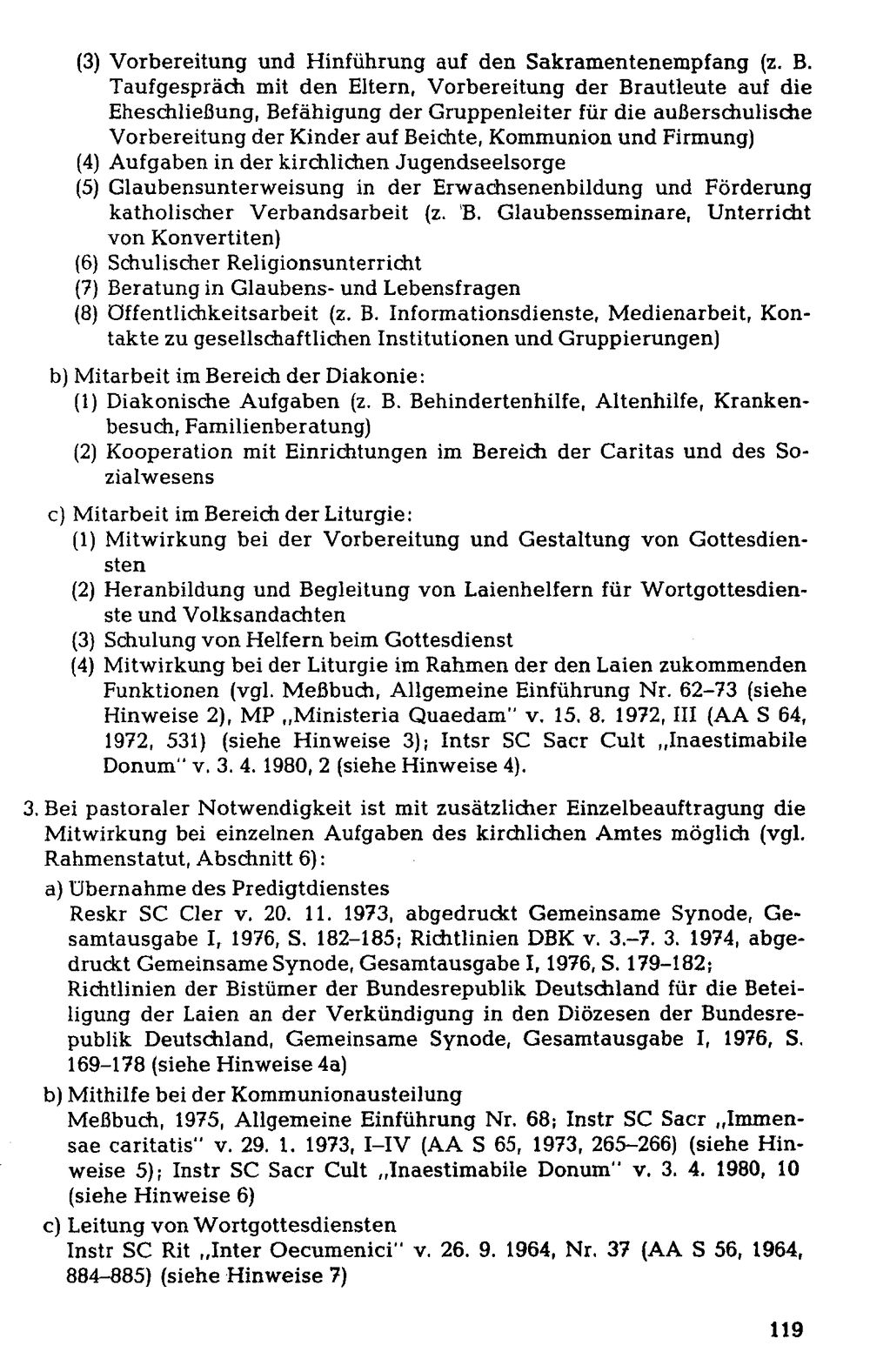 (3) Vorbereitung und Hinführung auf den Sakramentenempfang (z. B. Taufgespräch mit den Eltern, Vorbereitung der Brautleute auf die Eheschließung, Befähigung der Gruppenleiter für die außerschulische Vorbereitung der Kinder auf Beichte, Kommunion und Firmung)
(4) Aufgaben in der kirchlichen Jugendseelsorge
(5) Glaubensunterweisung in der Erwachsenenbildung und Förderung katholischer Verbandsarbeit (z. B. Glaubensseminare, Unterricht von Konvertiten)
(6) Schulischer Religionsunterricht
(7) Beratung in Glaubens- und Lebensfragen
(8) Öffentlichkeitsarbeit (z. B. Informationsdienste, Medienarbeit, Kontakte zu gesellschaftlichen Institutionen und Gruppierungen)

b) Mitarbeit im Bereich der Diakonie:
(1) Diakonische Aufgaben (z. B. Behindertenhilfe, Altenhilfe, Krankenbesuch, Familienberatung)
(2) Kooperation mit Einrichtungen im Bereich der Caritas und des Sozialwesens

c) Mitarbeit im Bereich der Liturgie:
(1) Mitwirkung bei der Vorbereitung und Gestaltung von Gottesdiensten
(2) Heranbildung und Begleitung von Laienhelfern für Wortgottesdienste und Volksandachten
(3) Schulung von Helfern beim Gottesdienst
(4) Mitwirkung bei der Liturgie im Rahmen der den Laien zukommenden Funktionen (vgl. Meßbuch, Allgemeine Einführung Nr. 62–73 (siehe Hinweise 2), MP „Ministeria Quaedam" v. 15. 8. 1972, III (AA S 64, 1972, 531) (siehe Hinweise 3); Intsr SC Sacr Cult „Inaestimabile Donum" v. 3. 4. 1980, 2 (siehe Hinweise 4).

3. Bei pastoraler Notwendigkeit ist mit zusätzlicher Einzelbeauftragung die Mitwirkung bei einzelnen Aufgaben des kirchlichen Amtes möglich (vgl. Rahmenstatut, Abschnitt 6):

a) Übernahme des Predigtdienstes
Reskr SC Cler v. 20. 11. 1973, abgedruckt Gemeinsame Synode, Gesamtausgabe I, 1976, S. 182–185; Richtlinien DBK v. 3.–7. 3. 1974, abgedruckt Gemeinsame Synode, Gesamtausgabe I, 1976, S. 179–182;
Richtlinien der Bistümer der Bundesrepublik Deutschland für die Beteiligung der Laien an der Verkündigung in den Diözesen der Bundesrepublik Deutschland, Gemeinsame Synode, Gesamtausgabe I, 1976, S. 169–178 (siehe Hinweise 4a)

b) Mithilfe bei der Kommunionausteilung
Meßbuch, 1975, Allgemeine Einführung Nr. 68; Instr SC Sacr „Immensae caritatis" v. 29. 1. 1973, I–IV (AA S 65, 1973, 265–266) (siehe Hinweise 5); Instr SC Sacr Cult „Inaestimabile Donum" v. 3. 4. 1980, 10 (siehe Hinweise 6)

c) Leitung von Wortgottesdiensten
Instr SC Rit „Inter Oecumenici" v. 26. 9. 1964, Nr. 37 (AA S 56, 1964, 884–885) (siehe Hinweise 7)

119